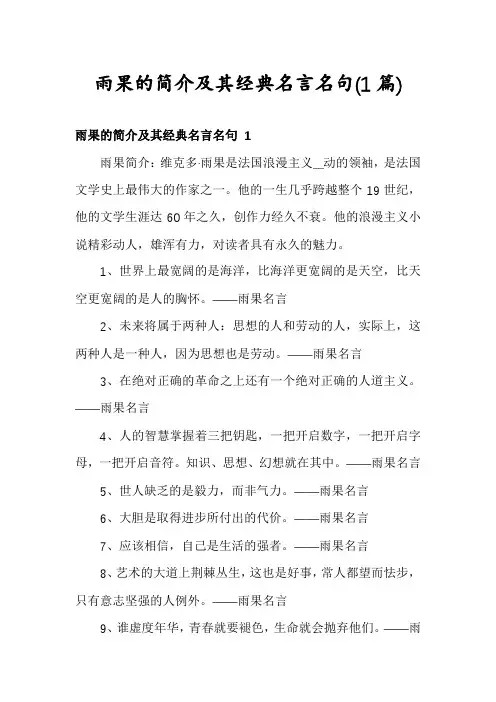 雨果的简介及其经典名言名句(1 篇)

雨果的简介及其经典名言名句 1

雨果简介：维克多·雨果是法国浪漫主义__动的领袖，是法国文学史上最伟大的作家之一。他的一生几乎跨越整个 19 世纪，他的文学生涯达 60 年之久，创作力经久不衰。他的浪漫主义小说精彩动人，雄浑有力，对读者具有永久的魅力。

1、世界上最宽阔的是海洋，比海洋更宽阔的是天空，比天空更宽阔的是人的胸怀。——雨果名言

2、未来将属于两种人：思想的人和劳动的人，实际上，这两种人是一种人，因为思想也是劳动。——雨果名言

3、在绝对正确的革命之上还有一个绝对正确的人道主义。——雨果名言

4、人的智慧掌握着三把钥匙，一把开启数字，一把开启字母，一把开启音符。知识、思想、幻想就在其中。——雨果名言

5、世人缺乏的是毅力，而非气力。——雨果名言

6、大胆是取得进步所付出的代价。——雨果名言

7、应该相信，自己是生活的强者。——雨果名言

8、艺术的大道上荆棘丛生，这也是好事，常人都望而怯步，只有意志坚强的人例外。——雨果名言

9、谁虚度年华，青春就要褪色，生命就会抛弃他们。——雨